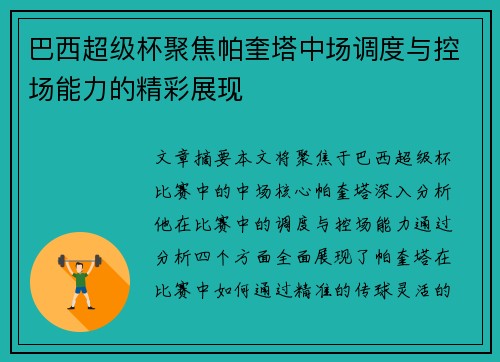 巴西超级杯聚焦帕奎塔中场调度与控场能力的精彩展现

文章摘要本文将聚焦于巴西超级杯比赛中的中场核心帕奎塔深入分析他在比赛中的调度与控场能力通过分析四个方面全面展现了帕奎塔在比赛中如何通过精准的传球灵活的